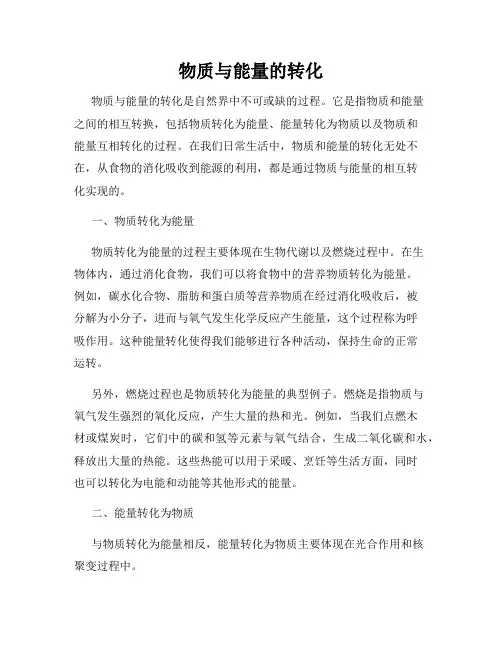 物质与能量的转化

物质与能量的转化是自然界中不可或缺的过程。它是指物质和能量之间的相互转换，包括物质转化为能量、能量转化为物质以及物质和能量互相转化的过程。在我们日常生活中，物质和能量的转化无处不在，从食物的消化吸收到能源的利用，都是通过物质与能量的相互转化实现的。

一、物质转化为能量

物质转化为能量的过程主要体现在生物代谢以及燃烧过程中。在生物体内，通过消化食物，我们可以将食物中的营养物质转化为能量。例如，碳水化合物、脂肪和蛋白质等营养物质在经过消化吸收后，被分解为小分子，进而与氧气发生化学反应产生能量，这个过程称为呼吸作用。这种能量转化使得我们能够进行各种活动，保持生命的正常运转。

另外，燃烧过程也是物质转化为能量的典型例子。燃烧是指物质与氧气发生强烈的氧化反应，产生大量的热和光。例如，当我们点燃木材或煤炭时，它们中的碳和氢等元素与氧气结合，生成二氧化碳和水，释放出大量的热能。这些热能可以用于采暖、烹饪等生活方面，同时也可以转化为电能和动能等其他形式的能量。

二、能量转化为物质

与物质转化为能量相反，能量转化为物质主要体现在光合作用和核聚变过程中。